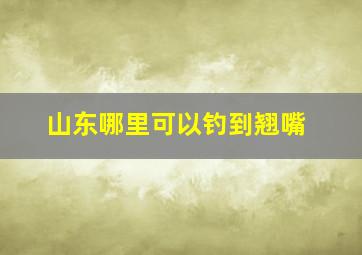 山东哪里可以钓到翘嘴